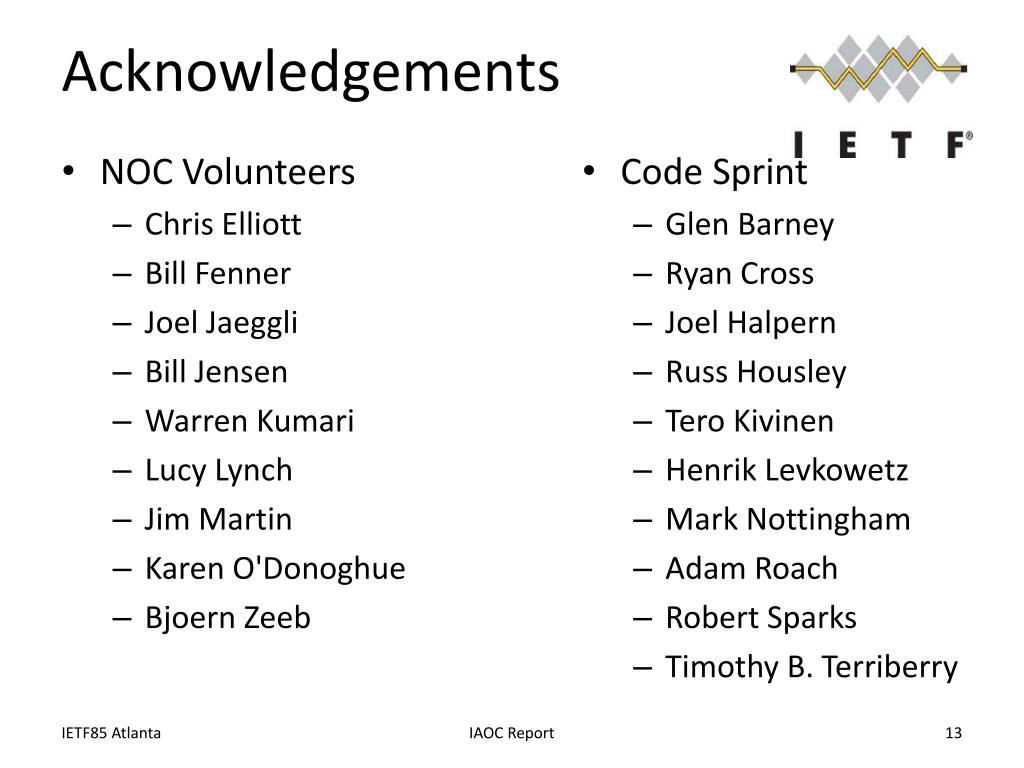 Acknowledgements

I E T F®

• NOC Volunteers
– Chris Elliott
– Bill Fenner
– Joel Jaeggli
– Bill Jensen
– Warren Kumari
– Lucy Lynch
– Jim Martin
– Karen O'Donoghue
– Bjoern Zeeb

• Code Sprint
– Glen Barney
– Ryan Cross
– Joel Halpern
– Russ Housley
– Tero Kivinen
– Henrik Levkowetz
– Mark Nottingham
– Adam Roach
– Robert Sparks
– Timothy B. Terriberry

IETF85 Atlanta

IAOC Report

13